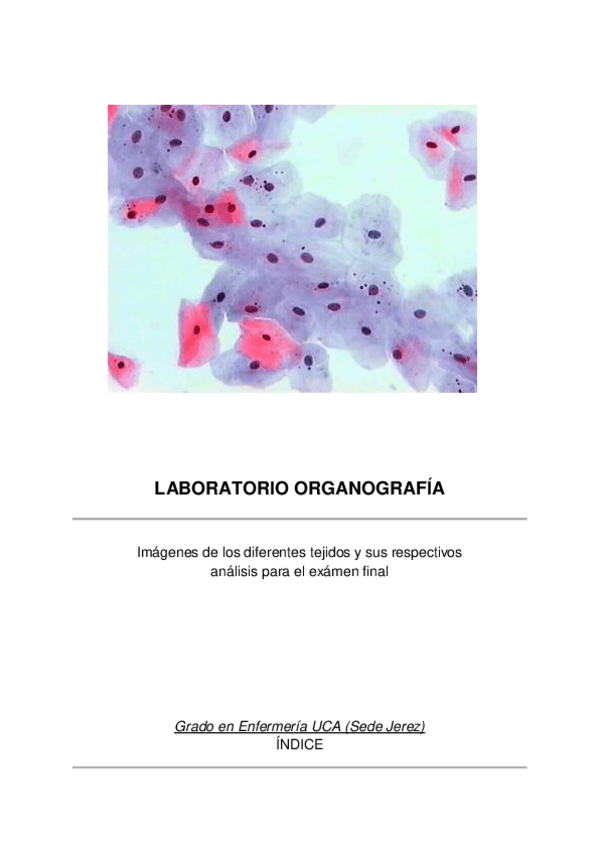 LABORATORIO ORGANOGRAFÍA

Imágenes de los diferentes tejidos y sus respectivos análisis para el exámen final

Grado en Enfermería UCA (Sede Jerez)
ÍNDICE